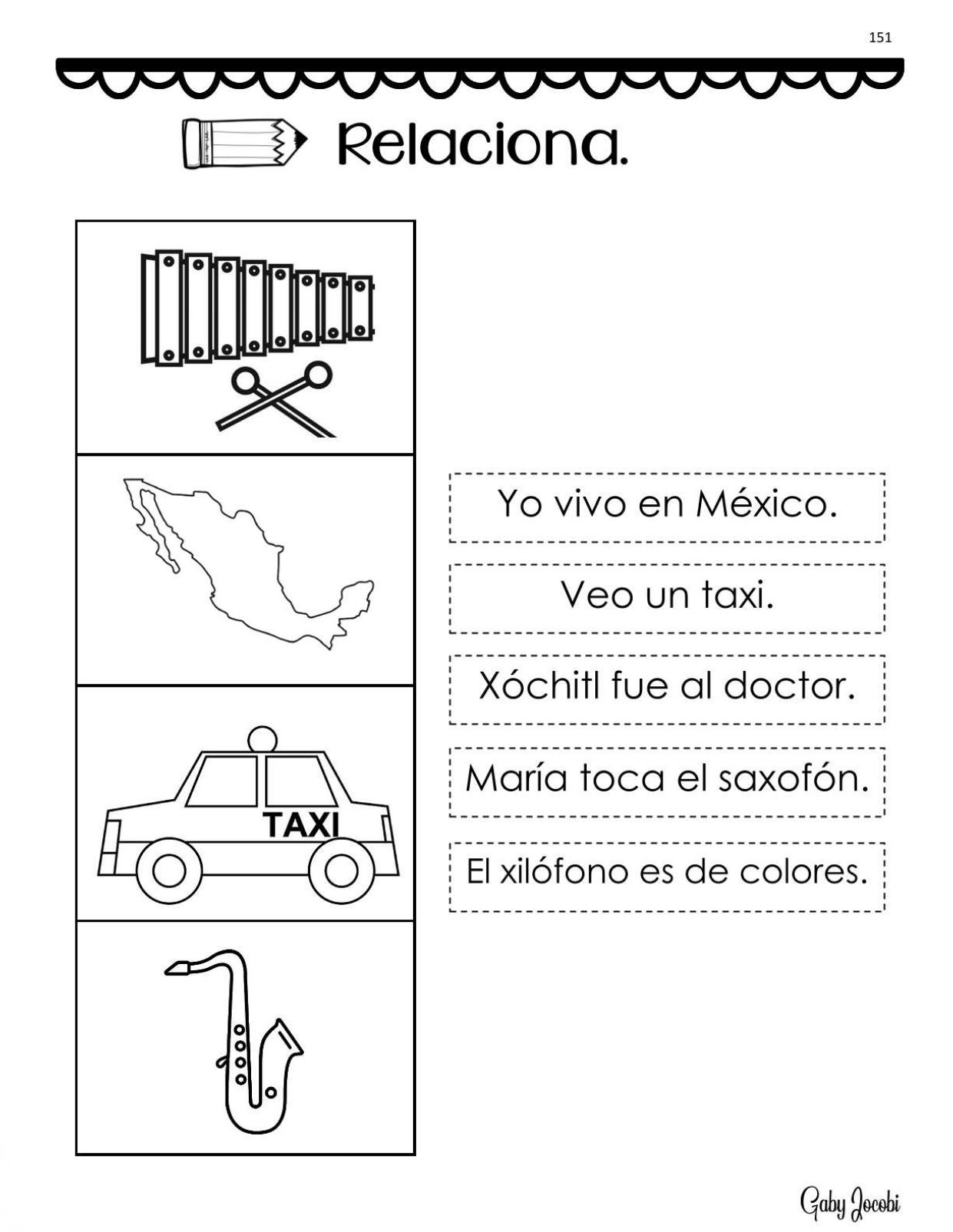 151

Relaciona.

TAXI

Yo vivo en México.

Veo un taxi.

Xóchitl fue al doctor.

María toca el saxofón.

El xilófono es de colores.

Gaby Jocobi